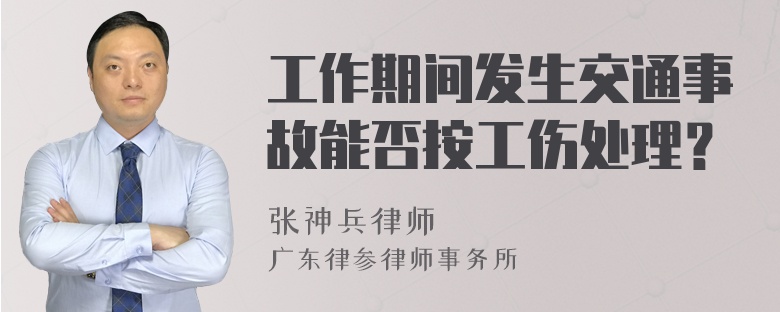 工作期间发生交通事故能否按工伤处理？

张神兵律师
广东律参律师事务所